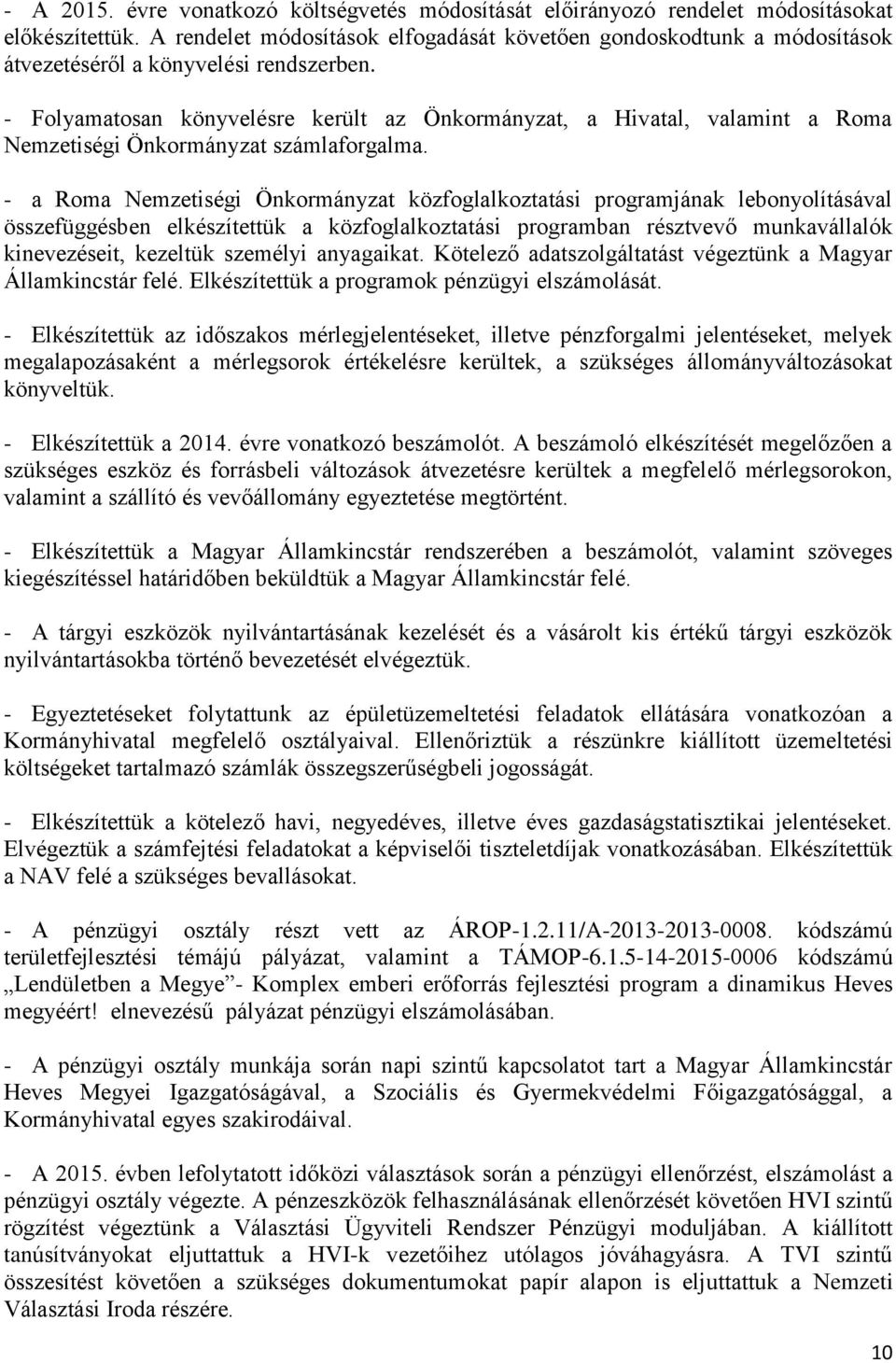 - A 2015. évre vonatkozó költségvetés módosítását előirányozó rendelet módosításokat előkészítettük. A rendelet módosítások elfogadását követően gondoskodtunk a módosítások átvezetéséről a könyvelési rendszerben.

- Folyamatosan könyvelésre került az Önkormányzat, a Hivatal, valamint a Roma Nemzetiségi Önkormányzat számlaforgalma.

- a Roma Nemzetiségi Önkormányzat közfoglalkoztatási programjának lebonyolításával összefüggésben elkészítettük a közfoglalkoztatási programban résztvevő munkavállalók kinevezéseit, kezeltük személyi anyagaikat. Kötelező adatszolgáltatást végeztünk a Magyar Államkincstár felé. Elkészítettük a programok pénzügyi elszámolását.

- Elkészítettük az időszakos mérlegjelentéseket, illetve pénzforgalmi jelentéseket, melyek megalapozásaként a mérlegsorok értékelésre kerültek, a szükséges állományváltozásokat könyveltük.

- Elkészítettük a 2014. évre vonatkozó beszámolót. A beszámoló elkészítését megelőzően a szükséges eszköz és forrásbeli változások átvezetésre kerültek a megfelelő mérlegsorokon, valamint a szállító és vevőállomány egyeztetése megtörtént.

- Elkészítettük a Magyar Államkincstár rendszerében a beszámolót, valamint szöveges kiegészítéssel határidőben beküldtük a Magyar Államkincstár felé.

- A tárgyi eszközök nyilvántartásának kezelését és a vásárolt kis értékű tárgyi eszközök nyilvántartásokba történő bevezetését elvégeztük.

- Egyeztetéseket folytattunk az épületüzemeltetési feladatok ellátására vonatkozóan a Kormányhivatal megfelelő osztályaival. Ellenőriztük a részünkre kiállított üzemeltetési költségeket tartalmazó számlák összegszerűségbeli jogosságát.

- Elkészítettük a kötelező havi, negyedéves, illetve éves gazdaságstatisztikai jelentéseket. Elvégeztük a számfejtési feladatokat a képviselői tiszteletdíjak vonatkozásában. Elkészítettük a NAV felé a szükséges bevallásokat.

- A pénzügyi osztály részt vett az ÁROP-1.2.11/A-2013-2013-0008. kódszámú területfejlesztési témájú pályázat, valamint a TÁMOP-6.1.5-14-2015-0006 kódszámú „Lendületben a Megye”- Komplex emberi erőforrás fejlesztési program a dinamikus Heves megyéért! elnevezésű pályázat pénzügyi elszámolásában.

- A pénzügyi osztály munkája során napi szintű kapcsolatot tart a Magyar Államkincstár Heves Megyei Igazgatóságával, a Szociális és Gyermekvédelmi Főigazgatósággal, a Kormányhivatal egyes szakirodáival.

- A 2015. évben lefolytatott időközi választások során a pénzügyi ellenőrzést, elszámolást a pénzügyi osztály végezte. A pénzeszközök felhasználásának ellenőrzését követően HVI szintű rögzítést végeztünk a Választási Ügyviteli Rendszer Pénzügyi moduljában. A kiállított tanúsítványokat eljuttattuk a HVI-k vezetőihez utólagos jóváhagyásra. A TVI szintű összesítést követően a szükséges dokumentumokat papír alapon is eljuttattuk a Nemzeti Választási Iroda részére.

10